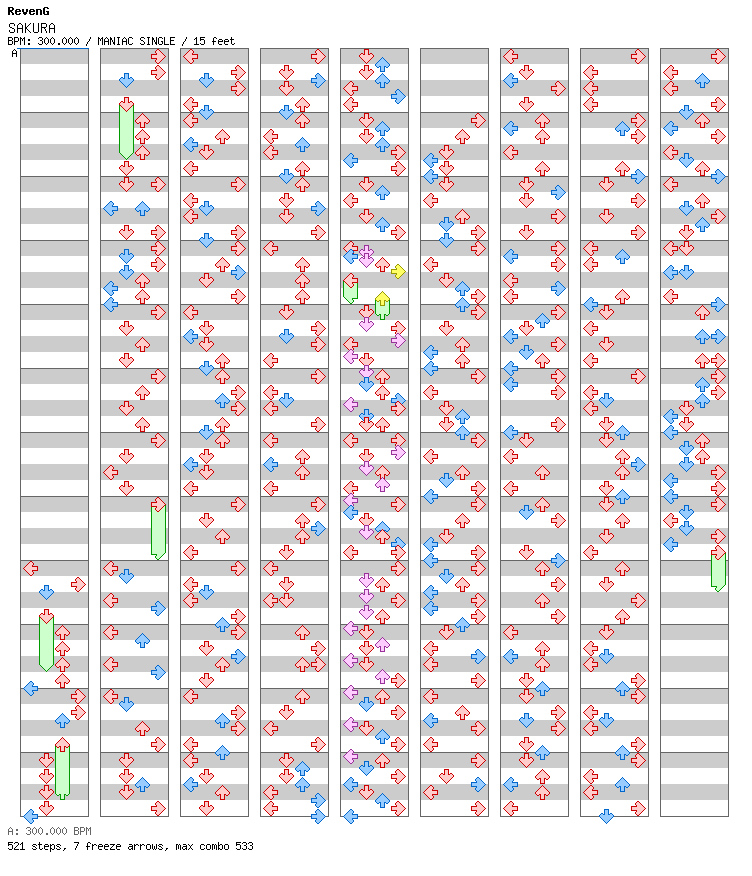 RevenG
SAKURA
BPM: 300.000 / MANIAC SINGLE / 15 feet
A

A: 300.000 BPM
521 steps, 7 freeze arrows, max combo 533